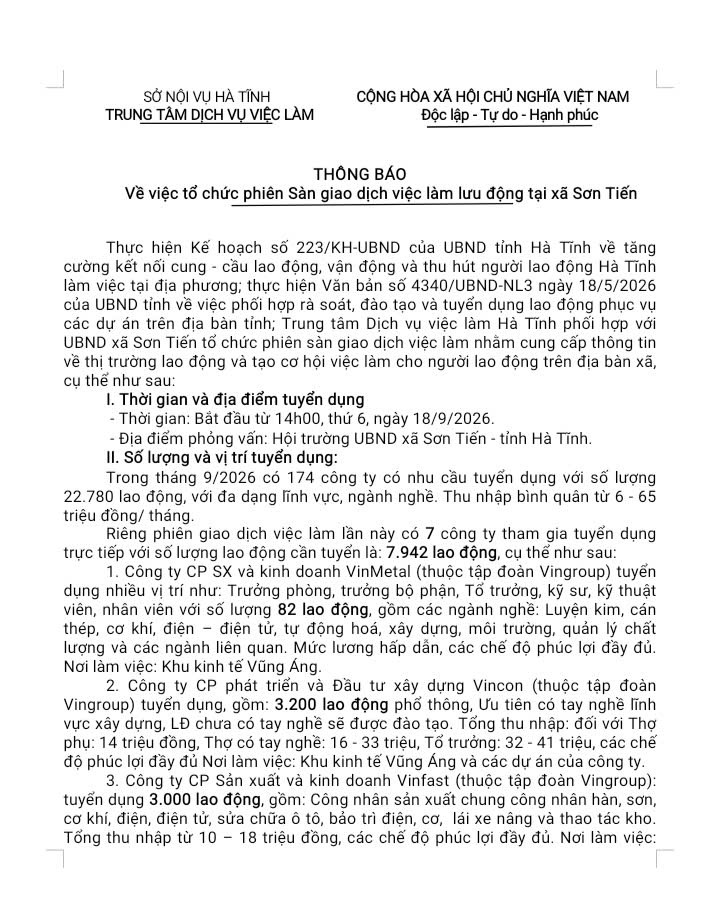 SỞ NỘI VỤ HÀ TĨNH
TRUNG TÂM DỊCH VỤ VIỆC LÀM

CỘNG HÒA XÃ HỘI CHỦ NGHĨA VIỆT NAM
Độc lập - Tự do - Hạnh phúc

THÔNG BÁO
Về việc tổ chức phiên Sàn giao dịch việc làm lưu động tại xã Sơn Tiến

Thực hiện Kế hoạch số 223/KH-UBND của UBND tỉnh Hà Tĩnh về tăng cường kết nối cung - cầu lao động, vận động và thu hút người lao động Hà Tĩnh làm việc tại địa phương; thực hiện Văn bản số 4340/UBND-NL3 ngày 18/5/2026 của UBND tỉnh về việc phối hợp rà soát, đào tạo và tuyển dụng lao động phục vụ các dự án trên địa bàn tỉnh; Trung tâm Dịch vụ việc làm Hà Tĩnh phối hợp với UBND xã Sơn Tiến tổ chức phiên sàn giao dịch việc làm nhằm cung cấp thông tin về thị trường lao động và tạo cơ hội việc làm cho người lao động trên địa bàn xã, cụ thể như sau:

I. Thời gian và địa điểm tuyển dụng
- Thời gian: Bắt đầu từ 14h00, thứ 6, ngày 18/9/2026.
- Địa điểm phỏng vấn: Hội trường UBND xã Sơn Tiến - tỉnh Hà Tĩnh.

II. Số lượng và vị trí tuyển dụng:
Trong tháng 9/2026 có 174 công ty có nhu cầu tuyển dụng với số lượng 22.780 lao động, với đa dạng lĩnh vực, ngành nghề. Thu nhập bình quân từ 6 - 65 triệu đồng/ tháng.

Riêng phiên giao dịch việc làm lần này có 7 công ty tham gia tuyển dụng trực tiếp với số lượng lao động cần tuyển là: 7.942 lao động, cụ thể như sau:

1. Công ty CP SX và kinh doanh VinMetal (thuộc tập đoàn Vingroup) tuyển dụng nhiều vị trí như: Trưởng phòng, trưởng bộ phận, Tổ trưởng, kỹ sư, kỹ thuật viên, nhân viên với số lượng 82 lao động, gồm các ngành nghề: Luyện kim, cán thép, cơ khí, điện – điện tử, tự động hoá, xây dựng, môi trường, quản lý chất lượng và các ngành liên quan. Mức lương hấp dẫn, các chế độ phúc lợi đầy đủ. Nơi làm việc: Khu kinh tế Vũng Áng.

2. Công ty CP phát triển và Đầu tư xây dựng Vincon (thuộc tập đoàn Vingroup) tuyển dụng, gồm: 3.200 lao động phổ thông, Ưu tiên có tay nghề lĩnh vực xây dựng, LĐ chưa có tay nghề sẽ được đào tạo. Tổng thu nhập: đối với Thợ phụ: 14 triệu đồng, Thợ có tay nghề: 16 - 33 triệu, Tổ trưởng: 32 - 41 triệu, các chế độ phúc lợi đầy đủ Nơi làm việc: Khu kinh tế Vũng Áng và các dự án của công ty.

3. Công ty CP Sản xuất và kinh doanh Vinfast (thuộc tập đoàn Vingroup): tuyển dụng 3.000 lao động, gồm: Công nhân sản xuất chung công nhân hàn, sơn, cơ khí, điện, điện tử, sửa chữa ô tô, bảo trì điện, cơ, lái xe nâng và thao tác kho. Tổng thu nhập từ 10 – 18 triệu đồng, các chế độ phúc lợi đầy đủ. Nơi làm việc: